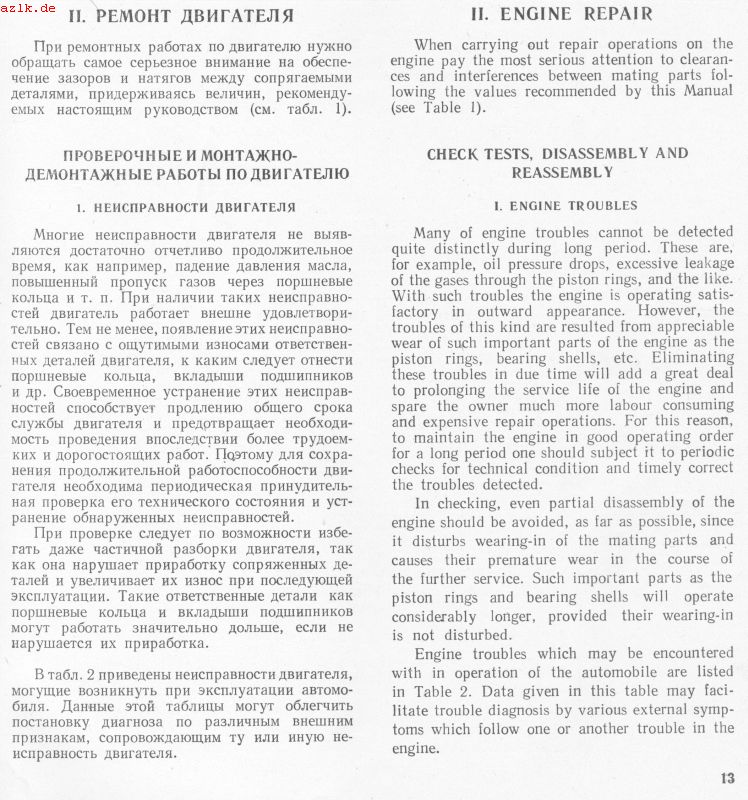 azlk.de

II. РЕМОНТ ДВИГАТЕЛЯ

При ремонтных работах по двигателю нужно обращать самое серьезное внимание на обеспечение зазоров и натягов между сопрягаемыми деталями, придерживаясь величин, рекомендуемых настоящим руководством (см. табл. 1).

ПРОВЕРОЧНЫЕ И МОНТАЖНО-ДЕМОНТАЖНЫЕ РАБОТЫ ПО ДВИГАТЕЛЮ

1. НЕИСПРАВНОСТИ ДВИГАТЕЛЯ

Многие неисправности двигателя не выявляются достаточно отчетливо продолжительное время, как например, падение давления масла, повышенный пропуск газов через поршневые кольца и т. п. При наличии таких неисправностей двигатель работает внешне удовлетворительно. Тем не менее, появление этих неисправностей связано с ощутимыми износами ответственных деталей двигателя, к каким следует отнести поршневые кольца, вкладыши подшипников и др. Своевременное устранение этих неисправностей способствует продлению общего срока службы двигателя и предотвращает необходимость проведения впоследствии более трудоемких и дорогостоящих работ. Поэтому для сохранения продолжительной работоспособности двигателя необходима периодическая принудительная проверка его технического состояния и устранение обнаруженных неисправностей.

При проверке следует по возможности избегать даже частичной разборки двигателя, так как она нарушает приработку сопряженных деталей и увеличивает их износ при последующей эксплуатации. Такие ответственные детали как поршневые кольца и вкладыши подшипников могут работать значительно дольше, если не нарушается их приработка.

В табл. 2 приведены неисправности двигателя, могущие возникнуть при эксплуатации автомобиля. Данные этой таблицы могут облегчить постановку диагноза по различным внешним признакам, сопровождающим ту или иную неисправность двигателя.

II. ENGINE REPAIR

When carrying out repair operations on the engine pay the most serious attention to clearances and interferences between mating parts following the values recommended by this Manual (see Table 1).

CHECK TESTS, DISASSEMBLY AND REASSEMBLY

1. ENGINE TROUBLES

Many of engine troubles cannot be detected quite distinctly during long period. These are, for example, oil pressure drops, excessive leakage of the gases through the piston rings, and the like. With such troubles the engine is operating satisfactory in outward appearance. However, the troubles of this kind are resulted from appreciable wear of such important parts of the engine as the piston rings, bearing shells, etc. Eliminating these troubles in due time will add a great deal to prolonging the service life of the engine and spare the owner much more labour consuming and expensive repair operations. For this reason, to maintain the engine in good operating order for a long period one should subject it to periodic checks for technical condition and timely correct the troubles detected.

In checking, even partial disassembly of the engine should be avoided, as far as possible, since it disturbs wearing-in of the mating parts and causes their premature wear in the course of the further service. Such important parts as the piston rings and bearing shells will operate considerably longer, provided their wearing-in is not disturbed.

Engine troubles which may be encountered with in operation of the automobile are listed in Table 2. Data given in this table may facilitate trouble diagnosis by various external symptoms which follow one or another trouble in the engine.

13